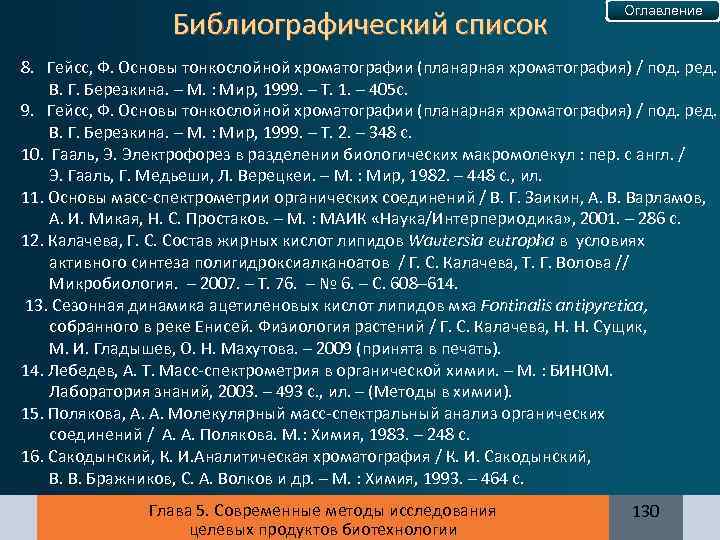 Оглавление

Библиографический список

8. Гейсс, Ф. Основы тонкослойной хроматографии (планарная хроматография) / под. ред. В. Г. Березкина. – М. : Мир, 1999. – Т. 1. – 405с.
9. Гейсс, Ф. Основы тонкослойной хроматографии (планарная хроматография) / под. ред. В. Г. Березкина. – М. : Мир, 1999. – Т. 2. – 348 с.
10. Гааль, Э. Электрофорез в разделении биологических макромолекул : пер. с англ. / Э. Гааль, Г. Медьеши, Л. Верецкеи. – М. : Мир, 1982. – 448 с., ил.
11. Основы масс-спектрометрии органических соединений / В. Г. Заикин, А. В. Варламов, А. И. Микая, Н. С. Простаков. – М. : МАИК «Наука/Интерпериодика», 2001. – 286 с.
12. Калачева, Г. С. Состав жирных кислот липидов Wautersia eutropha в условиях активного синтеза полигидроксиалканоатов / Г. С. Калачева, Т. Г. Волова // Микробиология. – 2007. – Т. 76. – № 6. – С. 608–614.
13. Сезонная динамика ацетиленовых кислот липидов мха Fontinalis antipyretica, собранного в реке Енисей. Физиология растений / Г. С. Калачева, Н. Н. Сущик, М. И. Гладышев, О. Н. Махутова. – 2009 (принята в печать).
14. Лебедев, А. Т. Масс-спектрометрия в органической химии. – М. : БИНОМ. Лаборатория знаний, 2003. – 493 с., ил. – (Методы в химии).
15. Полякова, А. А. Молекулярный масс-спектральный анализ органических соединений / А. А. Полякова. М.: Химия, 1983. – 248 с.
16. Сакодынский, К. И.Аналитическая хроматография / К. И. Сакодынский, В. В. Бражников, С. А. Волков и др. – М. : Химия, 1993. – 464 с.

Глава 5. Современные методы исследования целевых продуктов биотехнологии

130